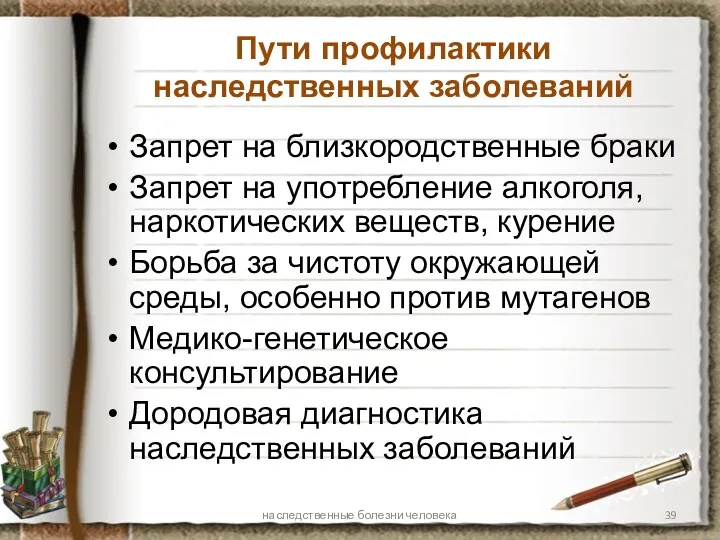 Пути профилактики наследственных заболеваний

• Запрет на близкородственные браки
• Запрет на употребление алкоголя, наркотических веществ, курение
• Борьба за чистоту окружающей среды, особенно против мутагенов
• Медико-генетическое консультирование
• Дородовая диагностика наследственных заболеваний

наследственные болезни человека

39